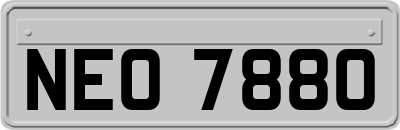 NEO 7880